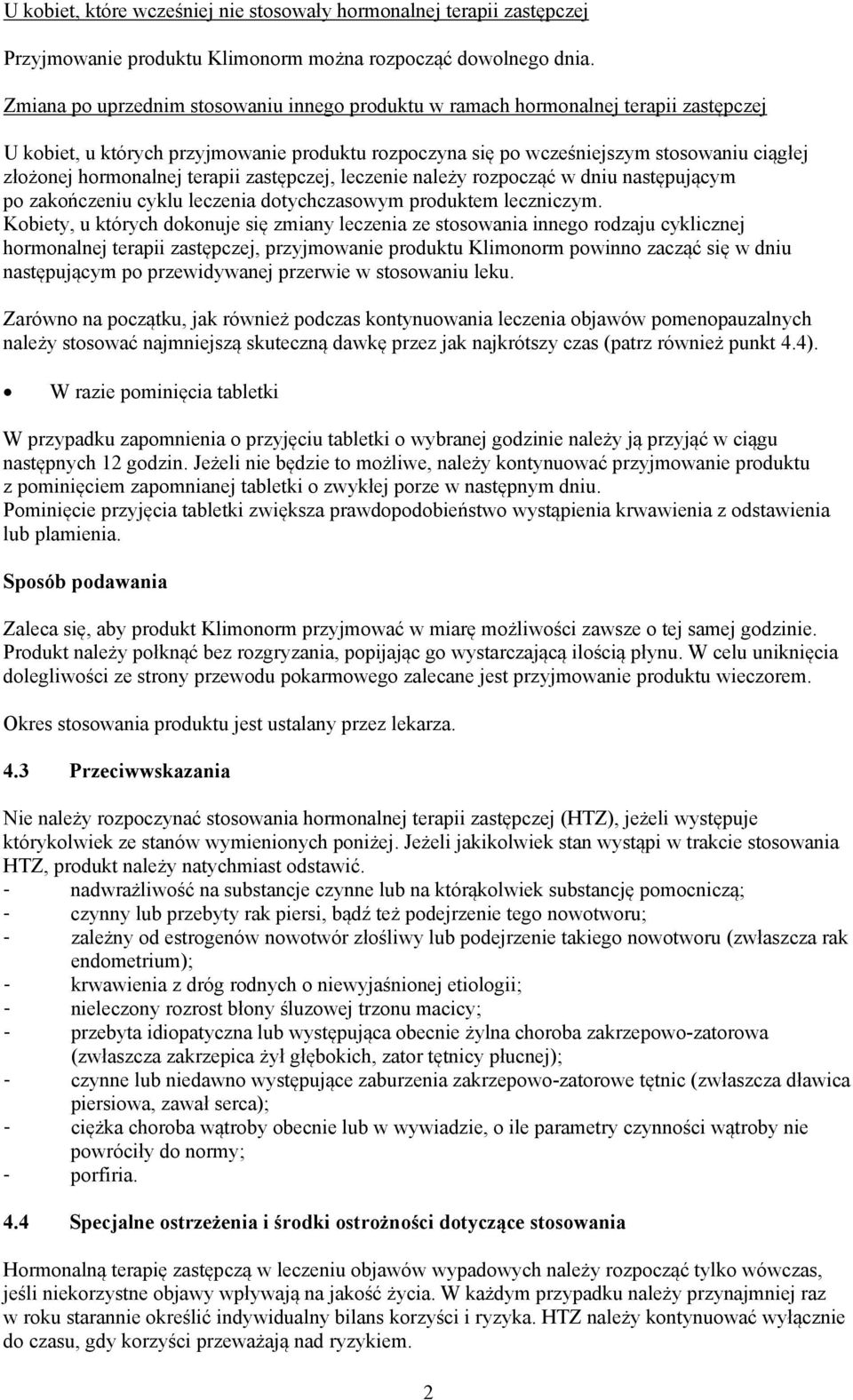 U kobiet, które wcześniej nie stosowały hormonalnej terapii zastępczej

Przyjmowanie produktu Klimonorm można rozpocząć dowolnego dnia.

Zmiana po uprzednim stosowaniu innego produktu w ramach hormonalnej terapii zastępczej

U kobiet, u których przyjmowanie produktu rozpoczyna się po wcześniejszym stosowaniu ciągłej złożonej hormonalnej terapii zastępczej, leczenie należy rozpocząć w dniu następującym po zakończeniu cyklu leczenia dotychczasowym produktem leczniczym.
Kobiety, u których dokonuje się zmiany leczenia ze stosowania innego rodzaju cyklicznej hormonalnej terapii zastępczej, przyjmowanie produktu Klimonorm powinno zacząć się w dniu następującym po przewidywanej przerwie w stosowaniu leku.

Zarówno na początku, jak również podczas kontynuowania leczenia objawów pomenopauzalnych należy stosować najmniejszą skuteczną dawkę przez jak najkrótszy czas (patrz również punkt 4.4).

• W razie pominięcia tabletki

W przypadku zapomnienia o przyjęciu tabletki o wybranej godzinie należy ją przyjąć w ciągu następnych 12 godzin. Jeżeli nie będzie to możliwe, należy kontynuować przyjmowanie produktu z pominięciem zapomnianej tabletki o zwykłej porze w następnym dniu.
Pominięcie przyjęcia tabletki zwiększa prawdopodobieństwo wystąpienia krwawienia z odstawienia lub plamienia.

Sposób podawania

Zaleca się, aby produkt Klimonorm przyjmować w miarę możliwości zawsze o tej samej godzinie. Produkt należy połknąć bez rozgryzania, popijając go wystarczającą ilością płynu. W celu uniknięcia dolegliwości ze strony przewodu pokarmowego zalecane jest przyjmowanie produktu wieczorem.

Okres stosowania produktu jest ustalany przez lekarza.

4.3 Przeciwwskazania

Nie należy rozpoczynać stosowania hormonalnej terapii zastępczej (HTZ), jeżeli występuje którykolwiek ze stanów wymienionych poniżej. Jeżeli jakikolwiek stan wystąpi w trakcie stosowania HTZ, produkt należy natychmiast odstawić.
- nadwrażliwość na substancje czynne lub na którąkolwiek substancję pomocniczą;
- czynny lub przebyty rak piersi, bądź też podejrzenie tego nowotworu;
- zależny od estrogenów nowotwór złośliwy lub podejrzenie takiego nowotworu (zwłaszcza rak endometrium);
- krwawienia z dróg rodnych o niewyjaśnionej etiologii;
- nieleczony rozrost błony śluzowej trzonu macicy;
- przebyta idiopatyczna lub występująca obecnie żylna choroba zakrzepowo-zatorowa (zwłaszcza zakrzepica żył głębokich, zator tętnicy płucnej);
- czynne lub niedawno występujące zaburzenia zakrzepowo-zatorowe tętnic (zwłaszcza dławica piersiowa, zawał serca);
- ciężka choroba wątroby obecnie lub w wywiadzie, o ile parametry czynności wątroby nie powróciły do normy;
- porfiria.

4.4 Specjalne ostrzeżenia i środki ostrożności dotyczące stosowania

Hormonalną terapię zastępczą w leczeniu objawów wypadowych należy rozpocząć tylko wówczas, jeśli niekorzystne objawy wpływają na jakość życia. W każdym przypadku należy przynajmniej raz w roku starannie określić indywidualny bilans korzyści i ryzyka. HTZ należy kontynuować wyłącznie do czasu, gdy korzyści przeważają nad ryzykiem.

2